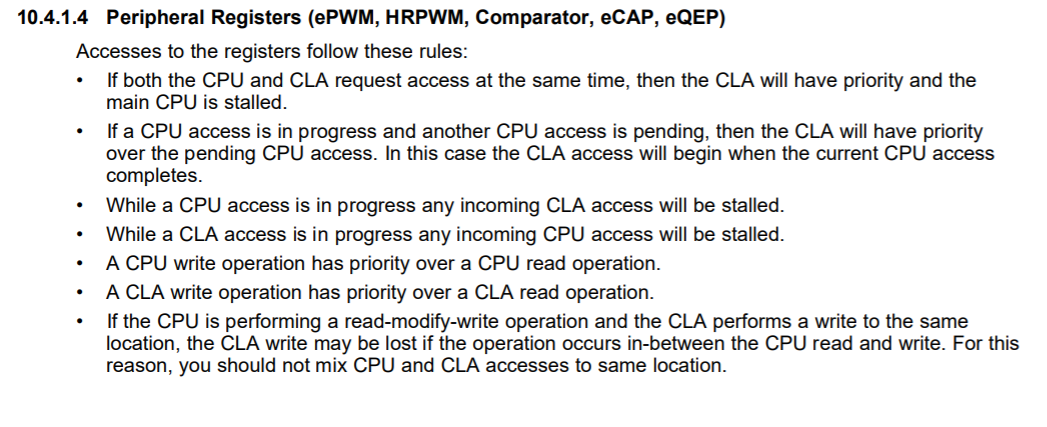 10.4.1.4 Peripheral Registers (ePWM, HRPWM, Comparator, eCAP, eQEP)

Accesses to the registers follow these rules:

• If both the CPU and CLA request access at the same time, then the CLA will have priority and the main CPU is stalled.
• If a CPU access is in progress and another CPU access is pending, then the CLA will have priority over the pending CPU access. In this case the CLA access will begin when the current CPU access completes.
• While a CPU access is in progress any incoming CLA access will be stalled.
• While a CLA access is in progress any incoming CPU access will be stalled.
• A CPU write operation has priority over a CPU read operation.
• A CLA write operation has priority over a CLA read operation.
• If the CPU is performing a read-modify-write operation and the CLA performs a write to the same location, the CLA write may be lost if the operation occurs in-between the CPU read and write. For this reason, you should not mix CPU and CLA accesses to same location.